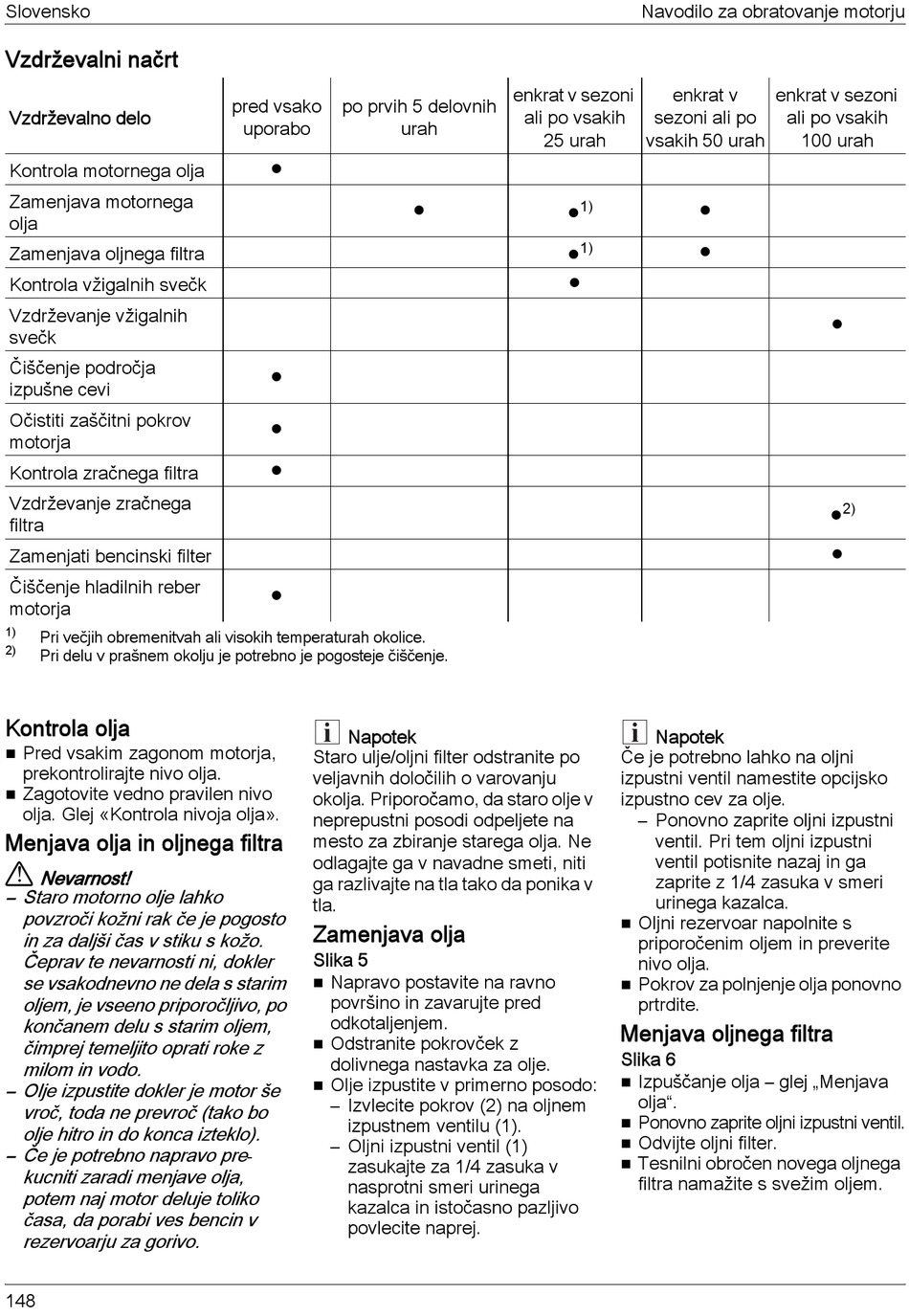 Slovensko Navodilo za obratovanje motorju

Vzdrževalni načrt

| Vzdrževalno delo | pred vsako uporabo | po prvih 5 delovnih urah | enkrat v sezoni ali po vsakih 25 urah | enkrat v sezoni ali po vsakih 50 urah | enkrat v sezoni ali po vsakih 100 urah |
|---|---|---|---|---|---|
| Kontrola motornega olja | ● | | | | |
| Zamenjava motornega olja | | ● | ●$^{1)}$ | ● | |
| Zamenjava oljnega filtra | | | ●$^{1)}$ | ● | |
| Kontrola vžigalnih svečk | | | ● | | |
| Vzdrževanje vžigalnih svečk | | | | | ● |
| Čiščenje področja izpušne cevi | ● | | | | |
| Očistiti zaščitni pokrov motorja | ● | | | | |
| Kontrola zračnega filtra | ● | | | | |
| Vzdrževanje zračnega filtra | | | | | ●$^{2)}$ |
| Zamenjati bencinski filter | | | | | ● |
| Čiščenje hladilnih reber motorja | ● | | | | |

$^{1)}$ Pri večjih obremenitvah ali visokih temperaturah okolice.
$^{2)}$ Pri delu v prašnem okolju je potrebno je pogosteje čiščenje.

Kontrola olja
■ Pred vsakim zagonom motorja, prekontrolirajte nivo olja.
■ Zagotovite vedno pravilen nivo olja. Glej «Kontrola nivoja olja».

Menjava olja in oljnega filtra

Nevarnost!
– Staro motorno olje lahko povzroči kožni rak če je pogosto in za daljši čas v stiku s kožo. Čeprav te nevarnosti ni, dokler se vsakodnevno ne dela s starim oljem, je vseeno priporočljivo, po končanem delu s starim oljem, čimprej temeljito oprati roke z milom in vodo.
– Olje izpustite dokler je motor še vroč, toda ne prevroč (tako bo olje hitro in do konca izteklo).
– Če je potrebno napravo prekucniti zaradi menjave olja, potem naj motor deluje toliko časa, da porabi ves bencin v rezervoarju za gorivo.

Napotek
Staro olje/oljni filter odstranite po veljavnih določilih o varovanju okolja. Priporočamo, da staro olje v neprepustni posodi odpeljete na mesto za zbiranje starega olja. Ne odlagajte ga v navadne smeti, niti ga razlivajte na tla tako da ponika v tla.

Zamenjava olja
Slika 5
■ Napravo postavite na ravno površino in zavarujte pred odkotaljenjem.
■ Odstranite pokrovček z dolivnega nastavka za olje.
■ Olje izpustite v primerno posodo:
– Izvlecite pokrov (2) na oljnem izpustnem ventilu (1).
– Oljni izpustni ventil (1) zasukajte za 1/4 zasuka v nasprotni smeri urinega kazalca in istočasno pazljivo povlecite naprej.

Napotek
Če je potrebno lahko na oljni izpustni ventil namestite opcijsko izpustno cev za olje.
– Ponovno zaprite oljni izpustni ventil. Pri tem oljni izpustni ventil potisnite nazaj in ga zaprite z 1/4 zasuka v smeri urinega kazalca.
■ Oljni rezervoar napolnite s priporočenim oljem in preverite nivo olja.
■ Pokrov za polnjenje olja ponovno prtrdite.

Menjava oljnega filtra
Slika 6
■ Izpuščanje olja – glej „Menjava olja“.
■ Ponovno zaprite oljni izpustni ventil.
■ Odvijte oljni filter.
■ Tesnilni obročen novega oljnega filtra namažite s svežim oljem.

148